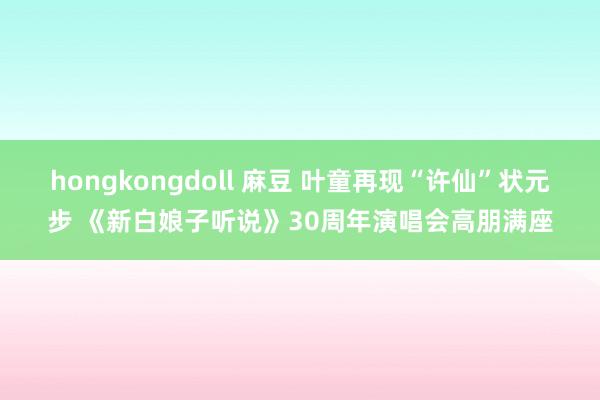 hongkongdoll 麻豆 叶童再现“许仙”状元步 《新白娘子听说》30周年演唱会高朋满座